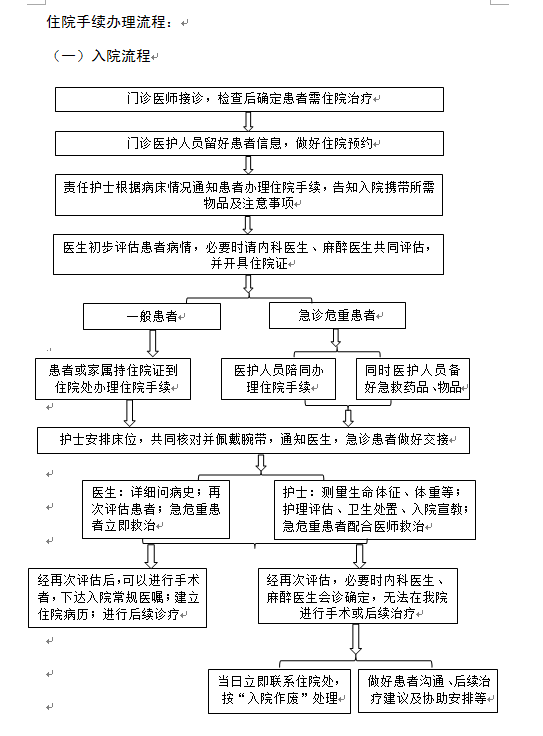 住院手续办理流程：

（一）入院流程

门诊医师接诊，检查后确定患者需住院治疗

门诊医护人员留好患者信息，做好住院预约

责任护士根据病床情况通知患者办理住院手续，告知入院携带所需物品及注意事项

医生初步评估患者病情，必要时请内科医生、麻醉医生共同评估，并开具住院证

一般患者

急诊危重患者

患者或家属持住院证到住院处办理住院手续

医护人员陪同办理住院手续

同时医护人员备好急救药品、物品

护士安排床位，共同核对并佩戴腕带，通知医生，急诊患者做好交接

医生：详细问病史；再次评估患者；急危重患者立即救治

护士：测量生命体征、体重等；护理评估、卫生处置、入院宣教；急危重患者配合医师救治

经再次评估后，可以进行手术者，下达入院常规医嘱；建立住院病历；进行后续诊疗

经再次评估，必要时内科医生、麻醉医生会诊确定，无法在我院进行手术或后续治疗

当日立即联系住院处，按“入院作废”处理

做好患者沟通、后续治疗建议及协助安排等